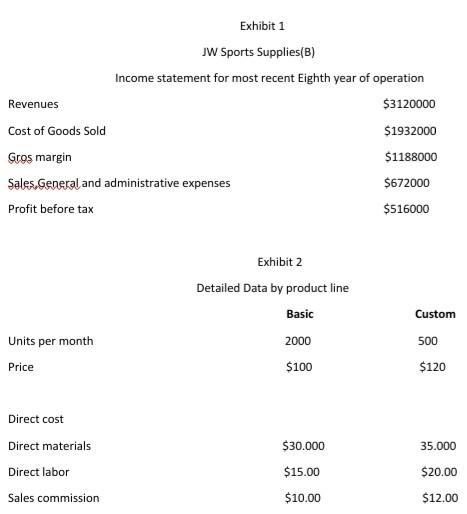 Exhibit 1

JW Sports Supplies(B)

Income statement for most recent Eighth year of operation

| | |
|---|---|
| Revenues | \$3120000 |
| Cost of Goods Sold | \$1932000 |
| Gros margin | \$1188000 |
| Sales,General and administrative expenses | \$672000 |
| Profit before tax | \$516000 |

Exhibit 2

Detailed Data by product line

| | Basic | Custom |
|---|---|---|
| Units per month | 2000 | 500 |
| Price | \$100 | \$120 |
| Direct cost | | |
| Direct materials | \$30.000 | 35.000 |
| Direct labor | \$15.00 | \$20.00 |
| Sales commission | \$10.00 | \$12.00 |